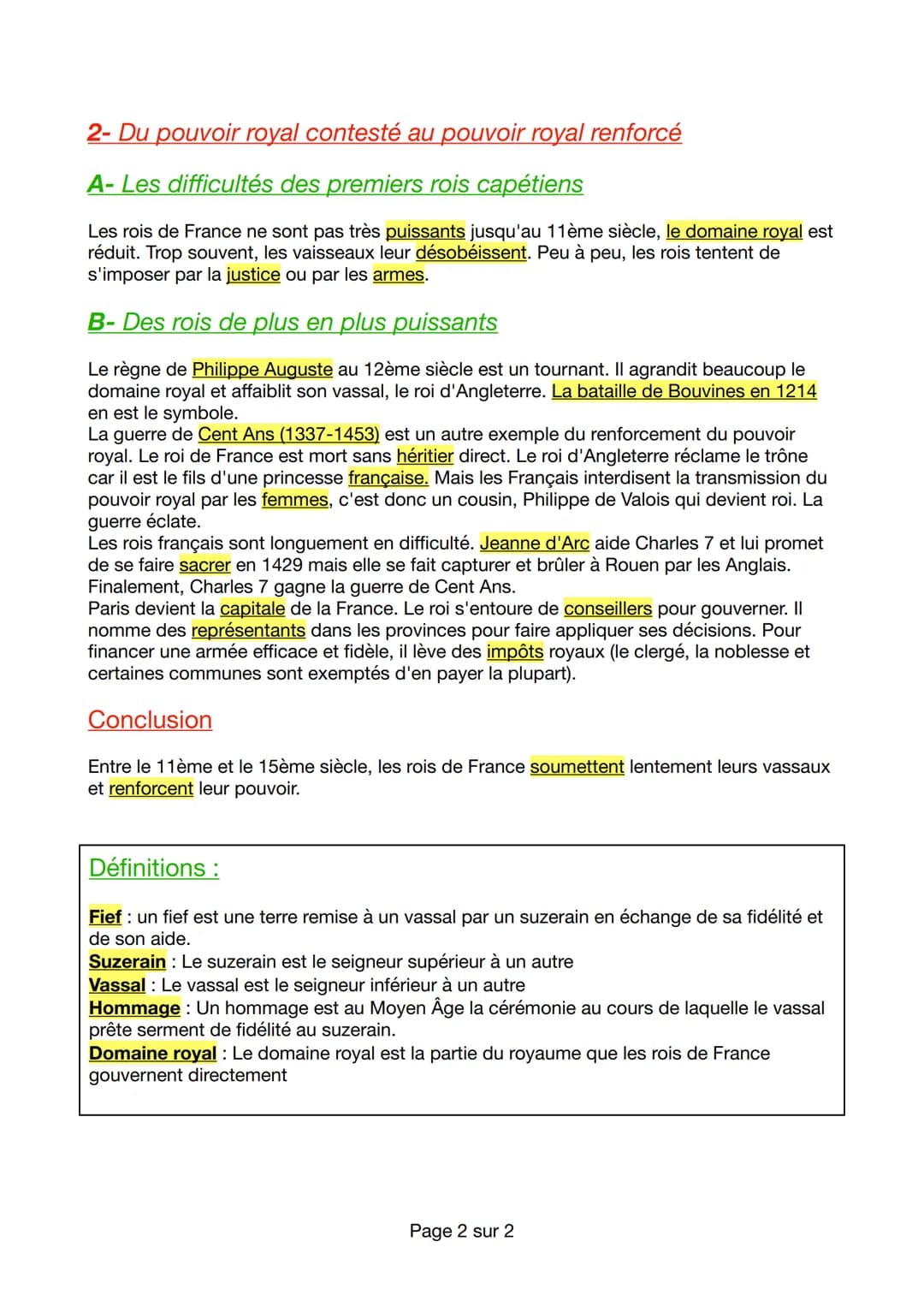 2- Du pouvoir royal contesté au pouvoir royal renforcé

A- Les difficultés des premiers rois capétiens

Les rois de France ne sont pas très puissants jusqu'au 11ème siècle, le domaine royal est réduit. Trop souvent, les vaisseaux leur désobéissent. Peu à peu, les rois tentent de s'imposer par la justice ou par les armes.

B- Des rois de plus en plus puissants

Le règne de Philippe Auguste au 12ème siècle est un tournant. Il agrandit beaucoup le domaine royal et affaiblit son vassal, le roi d'Angleterre. La bataille de Bouvines en 1214 en est le symbole.
La guerre de Cent Ans (1337-1453) est un autre exemple du renforcement du pouvoir royal. Le roi de France est mort sans héritier direct. Le roi d'Angleterre réclame le trône car il est le fils d'une princesse française. Mais les Français interdisent la transmission du pouvoir royal par les femmes, c'est donc un cousin, Philippe de Valois qui devient roi. La guerre éclate.
Les rois français sont longuement en difficulté. Jeanne d'Arc aide Charles 7 et lui promet de se faire sacrer en 1429 mais elle se fait capturer et brûler à Rouen par les Anglais. Finalement, Charles 7 gagne la guerre de Cent Ans.
Paris devient la capitale de la France. Le roi s'entoure de conseillers pour gouverner. Il nomme des représentants dans les provinces pour faire appliquer ses décisions. Pour financer une armée efficace et fidèle, il lève des impôts royaux (le clergé, la noblesse et certaines communes sont exemptés d'en payer la plupart).

Conclusion

Entre le 11ème et le 15ème siècle, les rois de France soumettent lentement leurs vassaux et renforcent leur pouvoir.

Définitions :

Fief : un fief est une terre remise à un vassal par un suzerain en échange de sa fidélité et de son aide.
Suzerain : Le suzerain est le seigneur supérieur à un autre
Vassal : Le vassal est le seigneur inférieur à un autre
Hommage : Un hommage est au Moyen Âge la cérémonie au cours de laquelle le vassal prête serment de fidélité au suzerain.
Domaine royal : Le domaine royal est la partie du royaume que les rois de France gouvernent directement

Page 2 sur 2